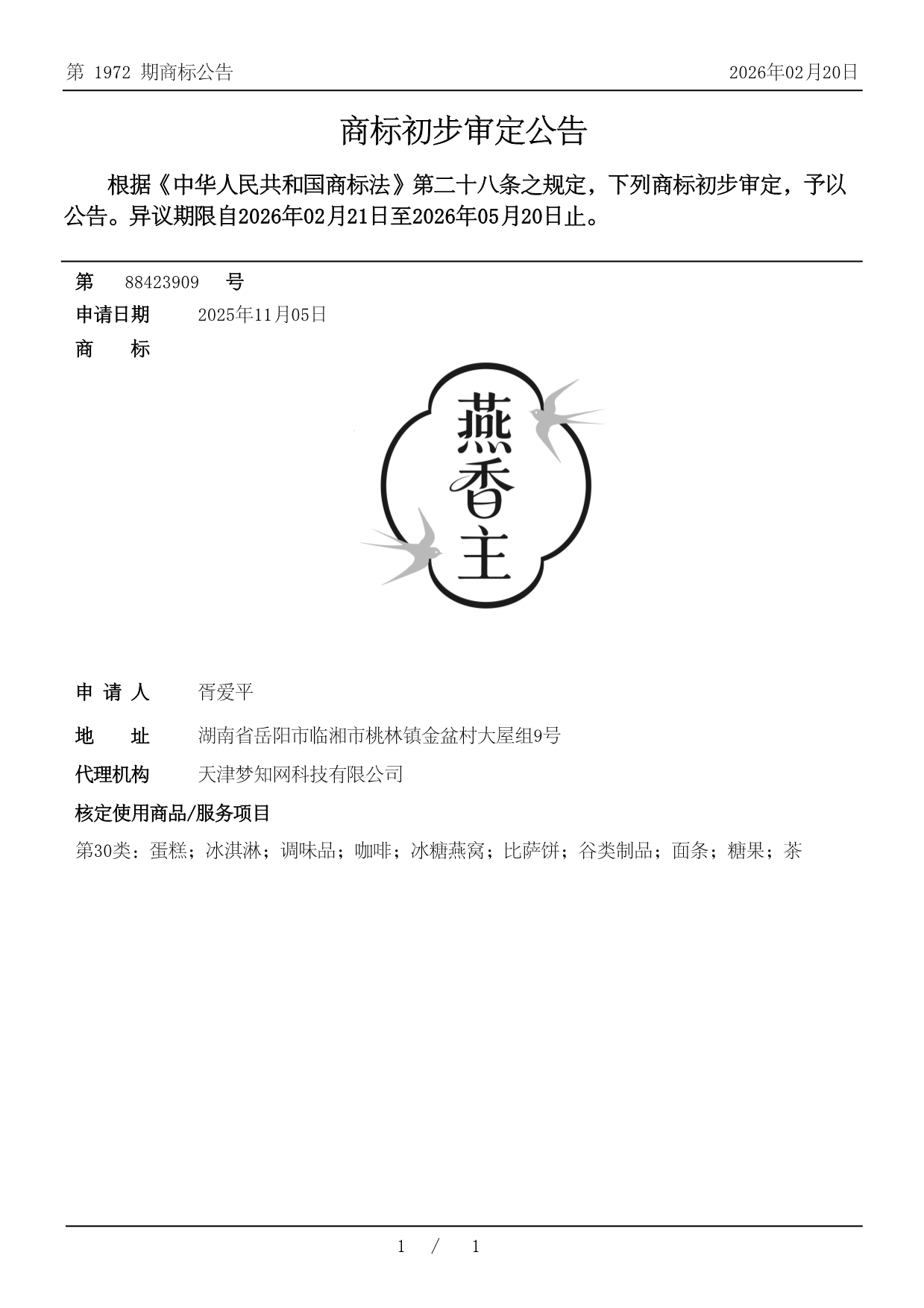 第 1972 期商标公告

2026年02月20日

商标初步审定公告

根据《中华人民共和国商标法》第二十八条之规定，下列商标初步审定，予以公告。异议期限自2026年02月21日至2026年05月20日止。

第 88423909 号

申请日期 2025年11月05日

商 标

燕香主

申 请 人 胥爱平

地 址 湖南省岳阳市临湘市桃林镇金盆村大屋组9号

代理机构 天津梦知网科技有限公司

核定使用商品/服务项目

第30类：蛋糕；冰淇淋；调味品；咖啡；冰糖燕窝；比萨饼；谷类制品；面条；糖果；茶

1 / 1